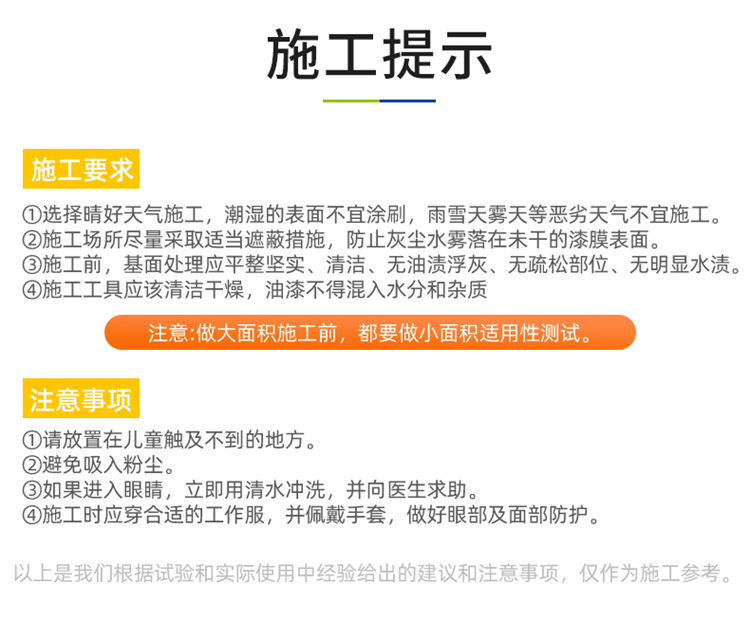 施工提示

施工要求

①选择晴好天气施工，潮湿的表面不宜涂刷，雨雪天雾天等恶劣天气不宜施工。
②施工场所尽量采取适当遮蔽措施，防止灰尘水雾落在未干的漆膜表面。
③施工前，基面处理应平整坚实、清洁、无油渍浮灰、无疏松部位、无明显水渍。
④施工工具应该清洁干燥，油漆不得混入水分和杂质

注意:做大面积施工前，都要做小面积适用性测试。

注意事项

①请放置在儿童触及不到的地方。
②避免吸入粉尘。
③如果进入眼睛，立即用清水冲洗，并向医生求助。
④施工时应穿合适的工作服，并佩戴手套，做好眼部及面部防护。

以上是我们根据试验和实际使用中经验给出的建议和注意事项，仅作为施工参考。